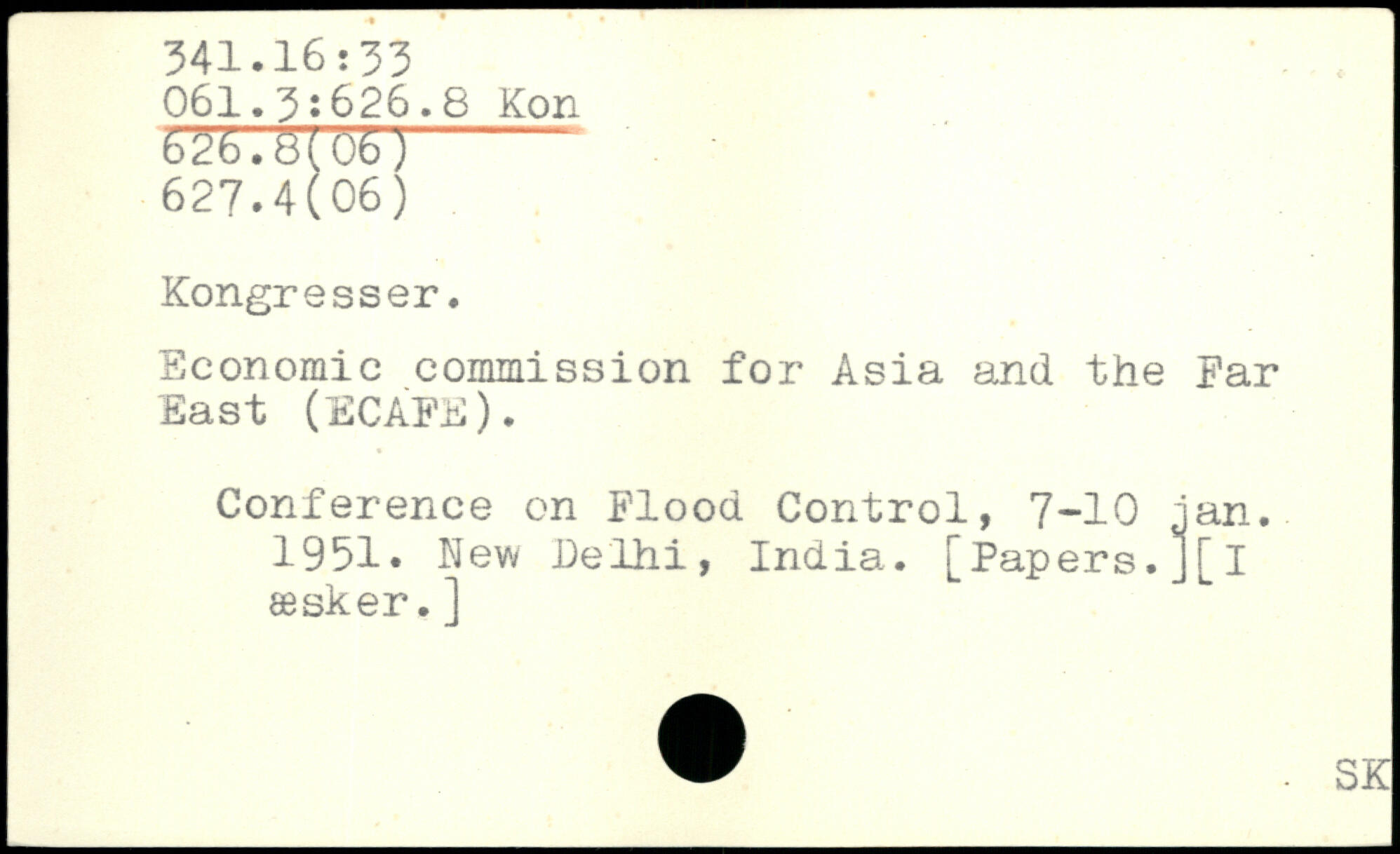 341.16:33
061.3:626.8 Kon
626.8(06)
627.4(06)

Kongresser.

Economic commission for Asia and the Far East (ECAFE).

Conference on Flood Control, 7-10 jan. 1951. New Delhi, India. [Papers.][I æsker.]

SK